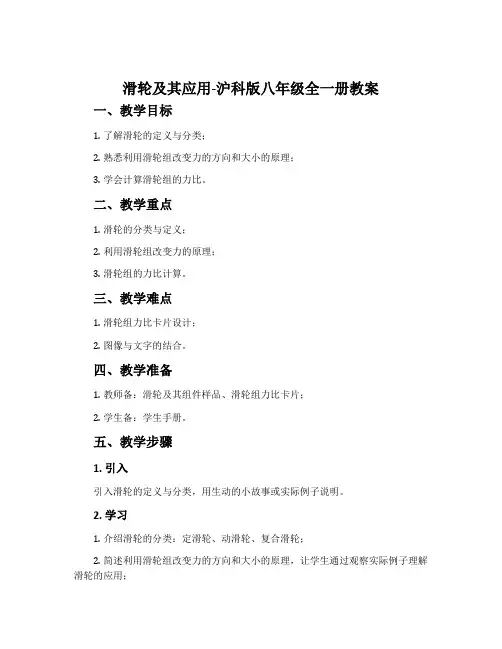 滑轮及其应用-沪科版八年级全一册教案

一、教学目标

1. 了解滑轮的定义与分类；

2. 熟悉利用滑轮组改变力的方向和大小的原理；

3. 学会计算滑轮组的力比。

二、教学重点

1. 滑轮的分类与定义；

2. 利用滑轮组改变力的原理；

3. 滑轮组的力比计算。

三、教学难点

1. 滑轮组力比卡片设计；

2. 图像与文字的结合。

四、教学准备

1. 教师备：滑轮及其组件样品、滑轮组力比卡片；

2. 学生备：学生手册。

五、教学步骤

1. 引入

引入滑轮的定义与分类，用生动的小故事或实际例子说明。

2. 学习

1. 介绍滑轮的分类：定滑轮、动滑轮、复合滑轮；

2. 简述利用滑轮组改变力的方向和大小的原理，让学生通过观察实际例子理解滑轮的应用；